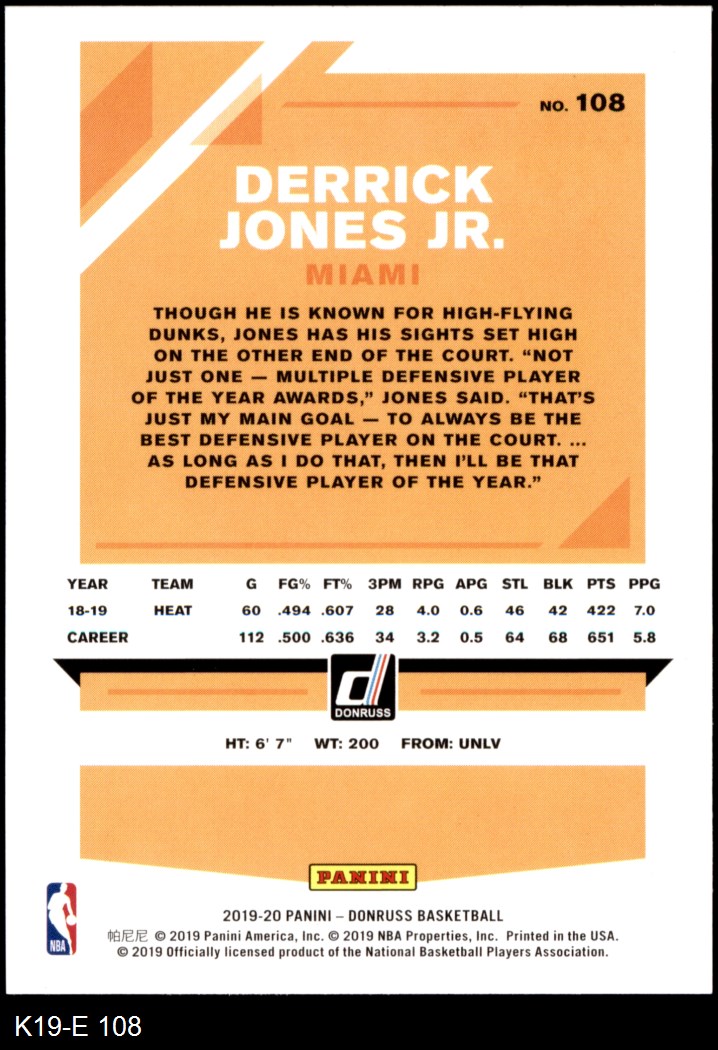 NO. 108

DERRICK JONES JR.

MIAMI

THOUGH HE IS KNOWN FOR HIGH-FLYING DUNKS, JONES HAS HIS SIGHTS SET HIGH ON THE OTHER END OF THE COURT. "NOT JUST ONE — MULTIPLE DEFENSIVE PLAYER OF THE YEAR AWARDS," JONES SAID. "THAT'S JUST MY MAIN GOAL — TO ALWAYS BE THE BEST DEFENSIVE PLAYER ON THE COURT. ... AS LONG AS I DO THAT, THEN I'LL BE THAT DEFENSIVE PLAYER OF THE YEAR."

| YEAR | TEAM | G | FG% | FT% | 3PM | RPG | APG | STL | BLK | PTS | PPG |
|---|---|---|---|---|---|---|---|---|---|---|---|
| 18-19 | HEAT | 60 | .494 | .607 | 28 | 4.0 | 0.6 | 46 | 42 | 422 | 7.0 |
| CAREER | | 112 | .500 | .636 | 34 | 3.2 | 0.5 | 64 | 68 | 651 | 5.8 |

DONRUSS

HT: 6' 7" WT: 200 FROM: UNLV

PANINI

NBA

2019-20 PANINI – DONRUSS BASKETBALL
帕尼尼 © 2019 Panini America, Inc. © 2019 NBA Properties, Inc. Printed in the USA.
© 2019 Officially licensed product of the National Basketball Players Association.

K19-E 108